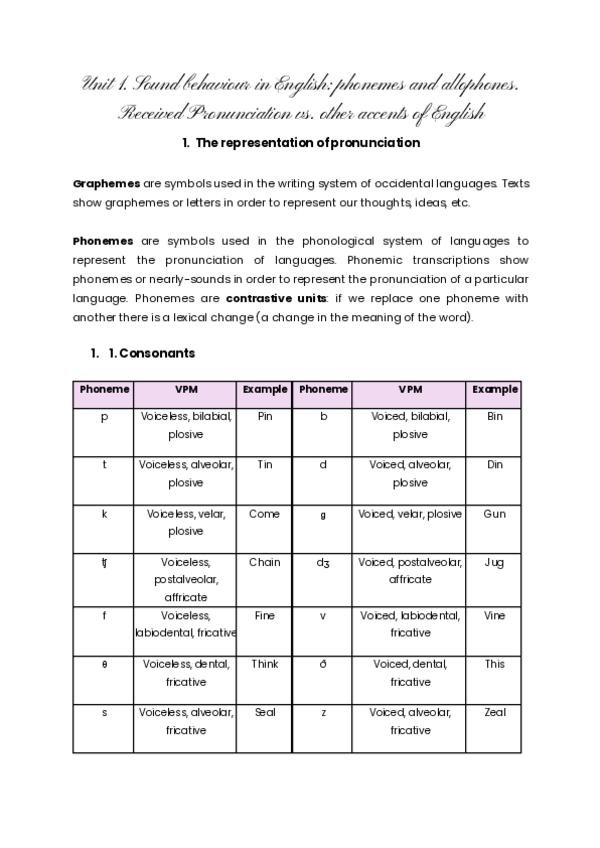 Unit 1. Sound behaviour in English: phonemes and allophones. Received Pronunciation vs. other accents of English

1. The representation of pronunciation

Graphemes are symbols used in the writing system of occidental languages. Texts show graphemes or letters in order to represent our thoughts, ideas, etc.

Phonemes are symbols used in the phonological system of languages to represent the pronunciation of languages. Phonemic transcriptions show phonemes or nearly-sounds in order to represent the pronunciation of a particular language. Phonemes are contrastive units: if we replace one phoneme with another there is a lexical change (a change in the meaning of the word).

1. 1. Consonants

| Phoneme | VPM | Example | Phoneme | VPM | Example |
|---|---|---|---|---|---|
| p | Voiceless, bilabial, plosive | Pin | b | Voiced, bilabial, plosive | Bin |
| t | Voiceless, alveolar, plosive | Tin | d | Voiced, alveolar, plosive | Din |
| k | Voiceless, velar, plosive | Come | g | Voiced, velar, plosive | Gun |
| ʧ | Voiceless, postalveolar, affricate | Chain | dʒ | Voiced, postalveolar, affricate | Jug |
| f | Voiceless, labiodental, fricative | Fine | v | Voiced, labiodental, fricative | Vine |
| θ | Voiceless, dental, fricative | Think | ð | Voiced, dental, fricative | This |
| s | Voiceless, alveolar, fricative | Seal | z | Voiced, alveolar, fricative | Zeal |